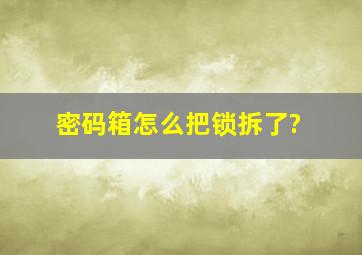 密码箱怎么把锁拆了?